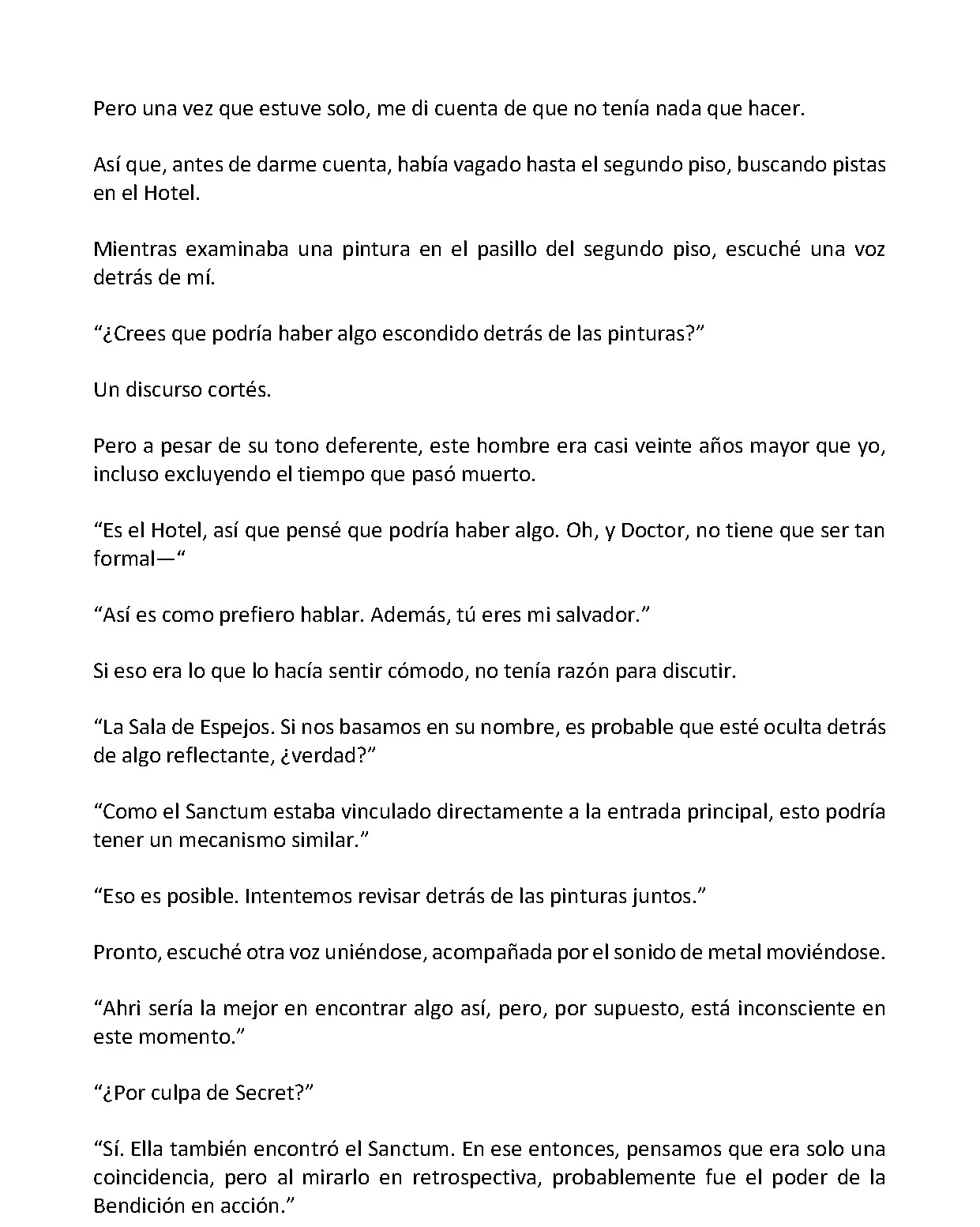 Pero una vez que estuve solo, me di cuenta de que no tenía nada que hacer.

Así que, antes de darme cuenta, había vagado hasta el segundo piso, buscando pistas en el Hotel.

Mientras examinaba una pintura en el pasillo del segundo piso, escuché una voz detrás de mí.

"¿Crees que podría haber algo escondido detrás de las pinturas?"

Un discurso cortés.

Pero a pesar de su tono deferente, este hombre era casi veinte años mayor que yo, incluso excluyendo el tiempo que pasó muerto.

"Es el Hotel, así que pensé que podría haber algo. Oh, y Doctor, no tiene que ser tan formal—"

"Así es como prefiero hablar. Además, tú eres mi salvador."

Si eso era lo que lo hacía sentir cómodo, no tenía razón para discutir.

"La Sala de Espejos. Si nos basamos en su nombre, es probable que esté oculta detrás de algo reflectante, ¿verdad?"

"Como el Sanctum estaba vinculado directamente a la entrada principal, esto podría tener un mecanismo similar."

"Eso es posible. Intentemos revisar detrás de las pinturas juntos."

Pronto, escuché otra voz uniéndose, acompañada por el sonido de metal moviéndose.

"Ahri sería la mejor en encontrar algo así, pero, por supuesto, está inconsciente en este momento."

"¿Por culpa de Secret?"

"Sí. Ella también encontró el Sanctum. En ese entonces, pensamos que era solo una coincidencia, pero al mirarlo en retrospectiva, probablemente fue el poder de la Bendición en acción."